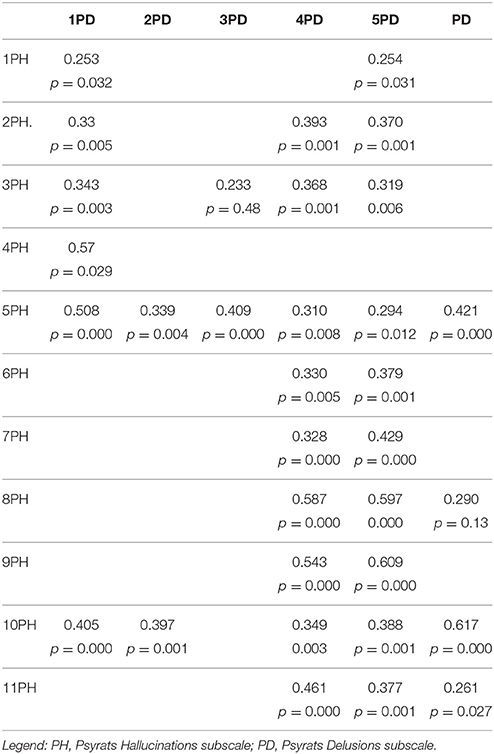 |  | 1PD | 2PD | 3PD | 4PD | 5PD | PD |
|---|---|---|---|---|---|---|
| 1PH | 0.253 $p = 0.032$ |  |  |  | 0.254 $p = 0.031$ |  |
| 2PH. | 0.33 $p = 0.005$ |  |  | 0.393 $p = 0.001$ | 0.370 $p = 0.001$ |  |
| 3PH | 0.343 $p = 0.003$ |  | 0.233 $p = 0.48$ | 0.368 $p = 0.001$ | 0.319 0.006 |  |
| 4PH | 0.57 $p = 0.029$ |  |  |  |  |  |
| 5PH | 0.508 $p = 0.000$ | 0.339 $p = 0.004$ | 0.409 $p = 0.000$ | 0.310 $p = 0.008$ | 0.294 $p = 0.012$ | 0.421 $p = 0.000$ |
| 6PH |  |  |  | 0.330 $p = 0.005$ | 0.379 $p = 0.001$ |  |
| 7PH |  |  |  | 0.328 $p = 0.000$ | 0.429 $p = 0.000$ |  |
| 8PH |  |  |  | 0.587 $p = 0.000$ | 0.597 0.000 | 0.290 $p = 0.13$ |
| 9PH |  |  |  | 0.543 $p = 0.000$ | 0.609 $p = 0.000$ |  |
| 10PH | 0.405 $p = 0.000$ | 0.397 $p = 0.001$ |  | 0.349 0.003 | 0.388 $p = 0.001$ | 0.617 $p = 0.000$ |
| 11PH |  |  |  | 0.461 $p = 0.000$ | 0.377 $p = 0.001$ | 0.261 $p = 0.027$ |

Legend: PH, Psyrats Hallucinations subscale; PD, Psyrats Delusions subscale.